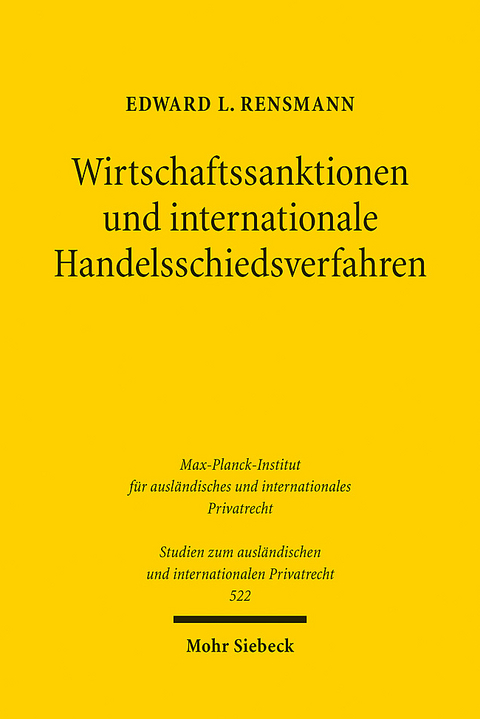 EDWARD L. RENSMANN

Wirtschaftssanktionen und internationale Handelsschiedsverfahren

Max-Planck-Institut für ausländisches und internationales Privatrecht

Studien zum ausländischen und internationalen Privatrecht 522

Mohr Siebeck